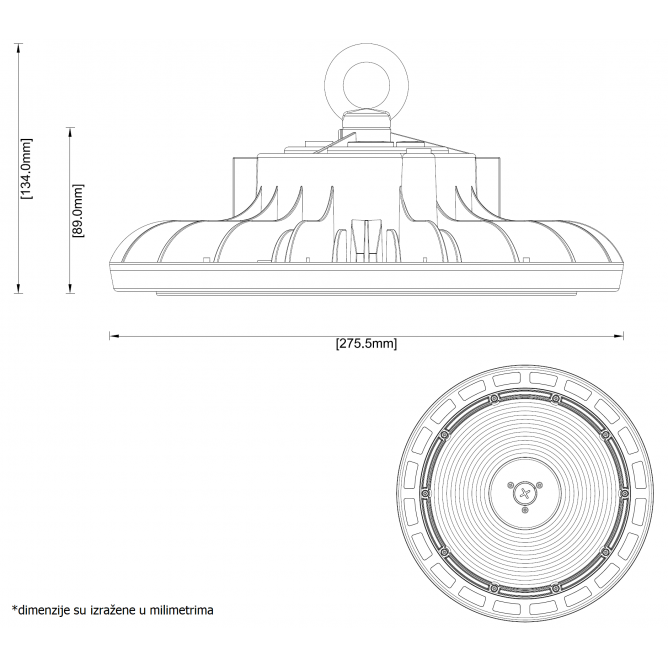 [134.0mm]
[89.0mm]
[275.5mm]

*dimenzije su izražene u milimetrima